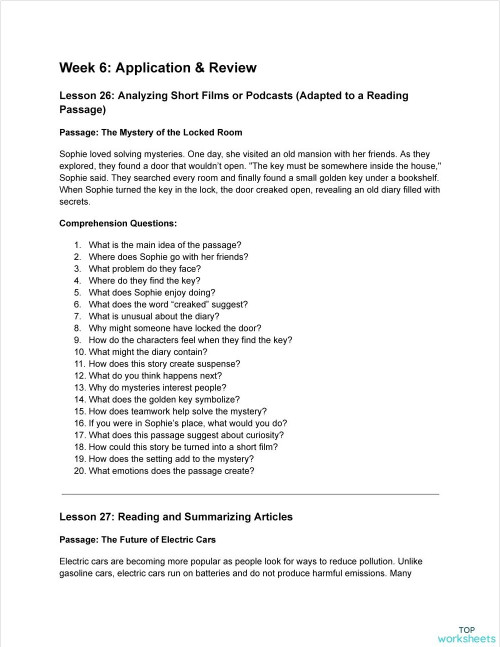 Week 6: Application & Review

Lesson 26: Analyzing Short Films or Podcasts (Adapted to a Reading Passage)

Passage: The Mystery of the Locked Room

Sophie loved solving mysteries. One day, she visited an old mansion with her friends. As they explored, they found a door that wouldn't open. "The key must be somewhere inside the house," Sophie said. They searched every room and finally found a small golden key under a bookshelf. When Sophie turned the key in the lock, the door creaked open, revealing an old diary filled with secrets.

Comprehension Questions:

1. What is the main idea of the passage?
2. Where does Sophie go with her friends?
3. What problem do they face?
4. Where do they find the key?
5. What does Sophie enjoy doing?
6. What does the word "creaked" suggest?
7. What is unusual about the diary?
8. Why might someone have locked the door?
9. How do the characters feel when they find the key?
10. What might the diary contain?
11. How does this story create suspense?
12. What do you think happens next?
13. Why do mysteries interest people?
14. What does the golden key symbolize?
15. How does teamwork help solve the mystery?
16. If you were in Sophie's place, what would you do?
17. What does this passage suggest about curiosity?
18. How could this story be turned into a short film?
19. How does the setting add to the mystery?
20. What emotions does the passage create?

Lesson 27: Reading and Summarizing Articles

Passage: The Future of Electric Cars

Electric cars are becoming more popular as people look for ways to reduce pollution. Unlike gasoline cars, electric cars run on batteries and do not produce harmful emissions. Many

TOP worksheets